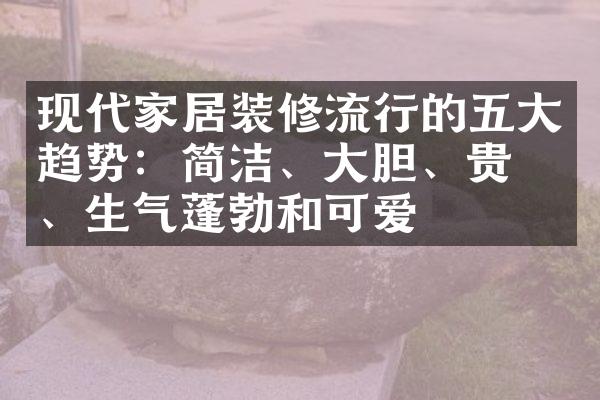 现代家居装修流行的五大趋势：简洁、大胆、贵、生气蓬勃和可爱